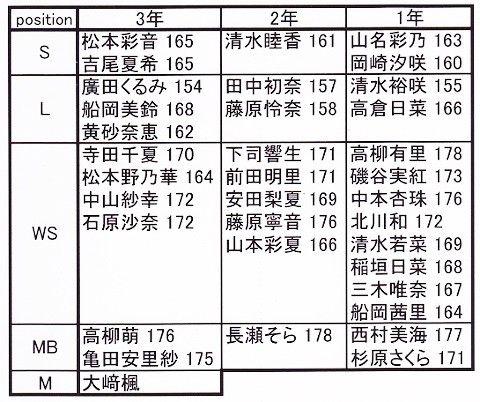 | position | 3年 | 2年 | 1年 |
|---|---|---|---|
| S | 松本彩音 165<br>吉尾夏希 165 | 清水睦香 161 | 山名彩乃 163<br>岡崎汐咲 160 |
| L | 廣田くるみ 154<br>船岡美鈴 168<br>黄砂奈恵 162 | 田中初奈 157<br>藤原怜奈 158 | 清水裕咲 155<br>高倉日菜 166 |
| WS | 寺田千夏 170<br>松本野乃華 164<br>中山紗幸 172<br>石原沙奈 172 | 下司響生 171<br>前田明里 171<br>安田梨夏 169<br>藤原寧音 176<br>山本彩夏 166 | 高柳有里 178<br>磯谷実紅 173<br>中本杏珠 176<br>北川和 172<br>清水若菜 169<br>稲垣日菜 168<br>三木唯奈 167<br>船岡茜里 164 |
| MB | 高柳萌 176<br>亀田安里紗 175 | 長瀬そら 178 | 西村美海 177<br>杉原さくら 171 |
| M | 大﨑楓 | | |